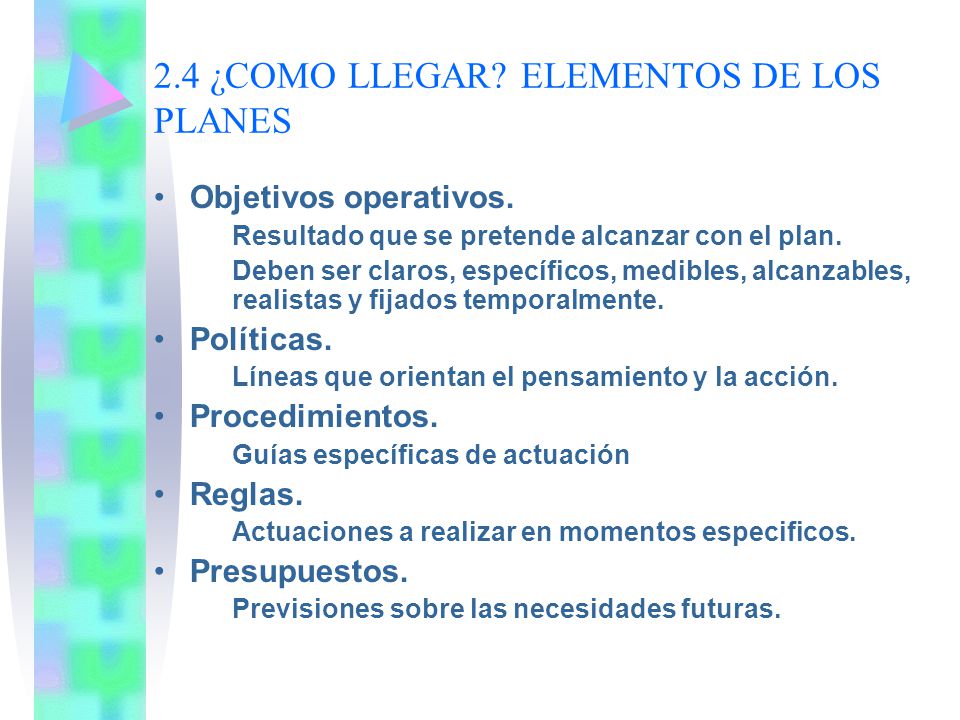 2.4 ¿COMO LLEGAR? ELEMENTOS DE LOS PLANES

• Objetivos operativos.

Resultado que se pretende alcanzar con el plan.

Deben ser claros, específicos, medibles, alcanzables, realistas y fijados temporalmente.

• Políticas.

Líneas que orientan el pensamiento y la acción.

• Procedimientos.

Guías específicas de actuación

• Reglas.

Actuaciones a realizar en momentos especificos.

• Presupuestos.

Previsiones sobre las necesidades futuras.